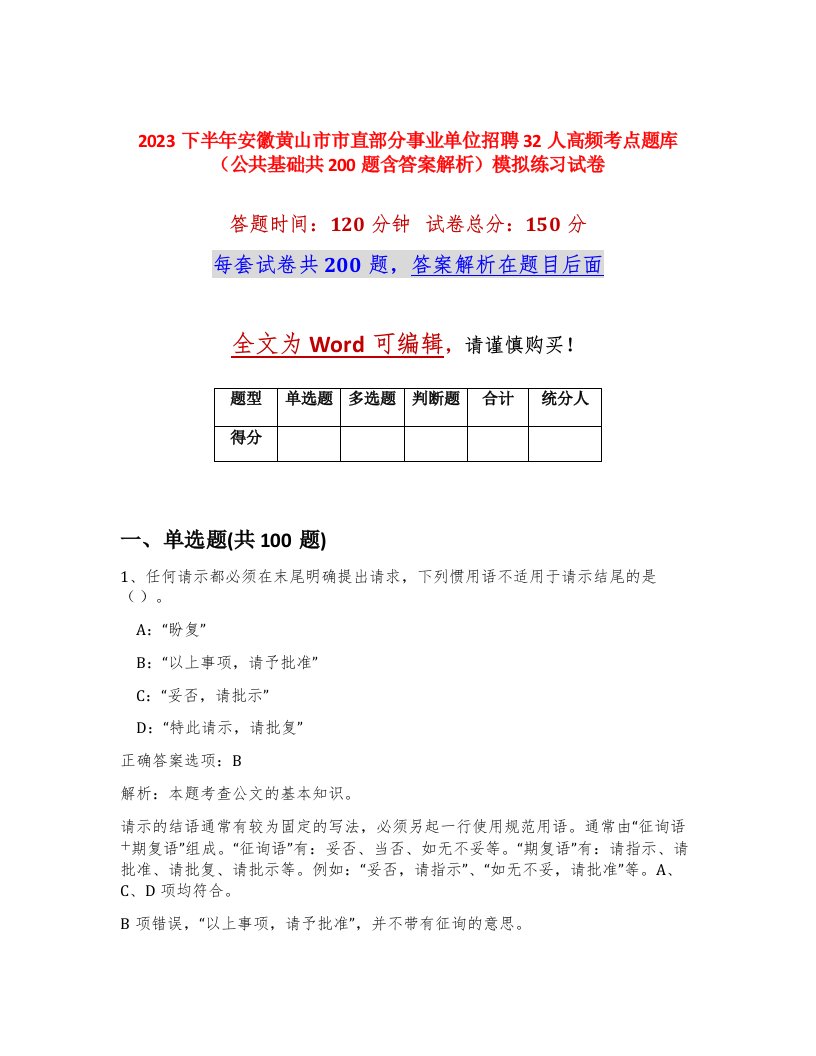 2023 下半年安徽黄山市市直部分事业单位招聘 32 人高频考点题库（公共基础共 200 题含答案解析）模拟练习试卷

答题时间：120 分钟 试卷总分：150 分

每套试卷共 200 题，答案解析在题目后面

全文为 Word 可编辑，请谨慎购买！

| 题型 | 单选题 | 多选题 | 判断题 | 合计 | 统分人 |
|---|---|---|---|---|---|
| 得分 | | | | | |

一、单选题(共 100 题)

1、任何请示都必须在末尾明确提出请求，下列惯用语不适用于请示结尾的是（）。

A:“盼复”

B:“以上事项，请予批准”

C:“妥否，请批示”

D:“特此请示，请批复”

正确答案选项：B

解析：本题考查公文的基本知识。

请示的结语通常有较为固定的写法，必须另起一行使用规范用语。通常由“征询语+期复语”组成。“征询语”有：妥否、当否、如无不妥等。“期复语”有：请指示、请批准、请批复、请批示等。例如：“妥否，请指示”、“如无不妥，请批准”等。A、C、D 项均符合。

B 项错误，“以上事项，请予批准”，并不带有征询的意思。